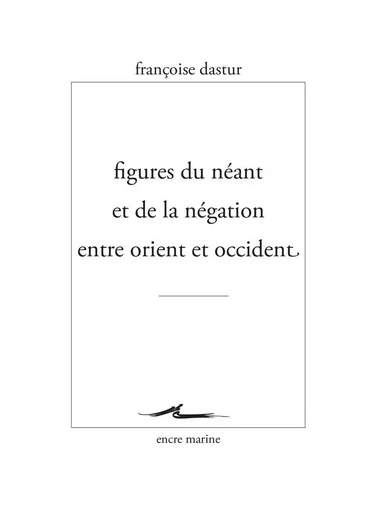 françoise dastur

figures du néant
et de la négation
entre orient et occident

encre marine